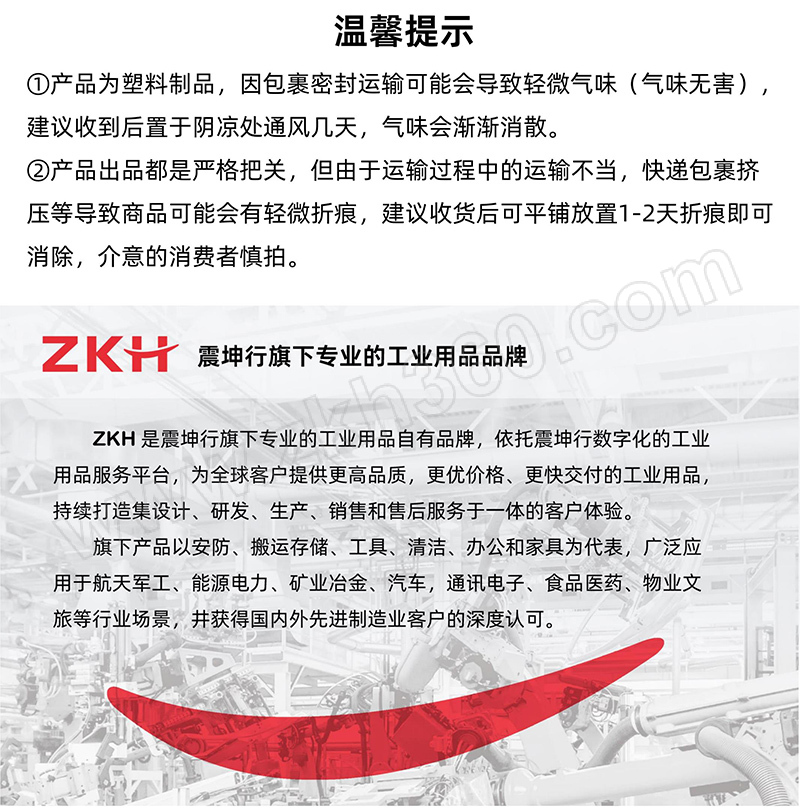 温馨提示

①产品为塑料制品，因包裹密封运输可能会导致轻微气味（气味无害），建议收到后置于阴凉处通风几天，气味会渐渐消散。

②产品出品都是严格把关，但由于运输过程中的运输不当，快递包裹挤压等导致商品可能会有轻微折痕，建议收货后可平铺放置1-2天折痕即可消除，介意的消费者慎拍。

www.zkh360.com

ZKH 震坤行旗下专业的工业用品品牌

ZKH 是震坤行旗下专业的工业用品自有品牌，依托震坤行数字化的工业用品服务平台，为全球客户提供更高品质，更优价格、更快交付的工业用品，持续打造集设计、研发、生产、销售和售后服务于一体的客户体验。

旗下产品以安防、搬运存储、工具、清洁、办公和家具为代表，广泛应用于航天军工、能源电力、矿业冶金、汽车，通讯电子、食品医药、物业文旅等行业场景，并获得国内外先进制造业客户的深度认可。